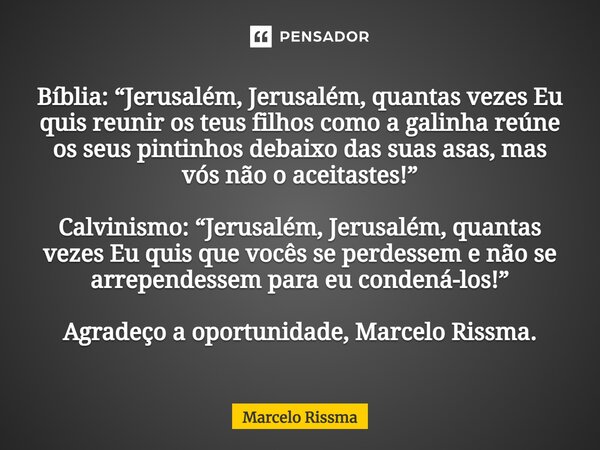 PENSADOR

Bíblia: “Jerusalém, Jerusalém, quantas vezes Eu quis reunir os teus filhos como a galinha reúne os seus pintinhos debaixo das suas asas, mas vós não o aceitastes!”

Calvinismo: “Jerusalém, Jerusalém, quantas vezes Eu quis que vocês se perdessem e não se arrependessem para eu condená-los!”

Agradeço a oportunidade, Marcelo Rissma.

Marcelo Rissma